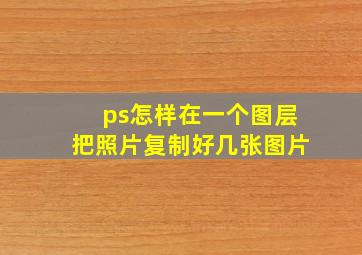 ps怎样在一个图层
把照片复制好几张图片